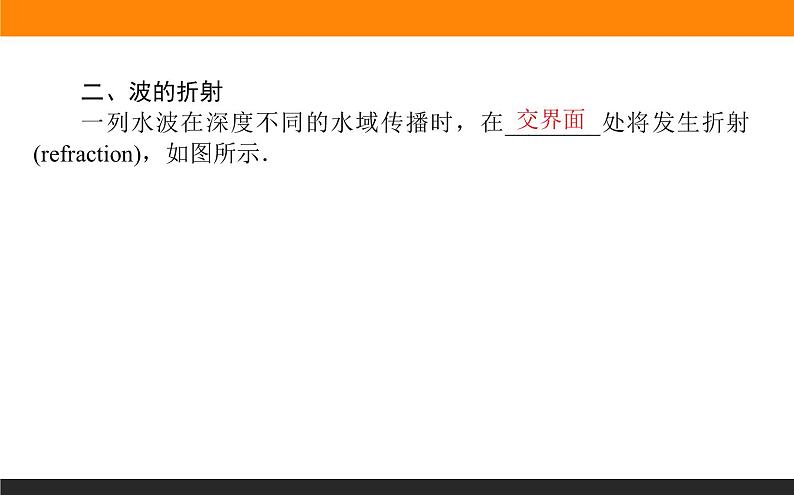 二、波的折射

一列水波在深度不同的水域传播时，在交界面处将发生折射(refraction)，如图所示.